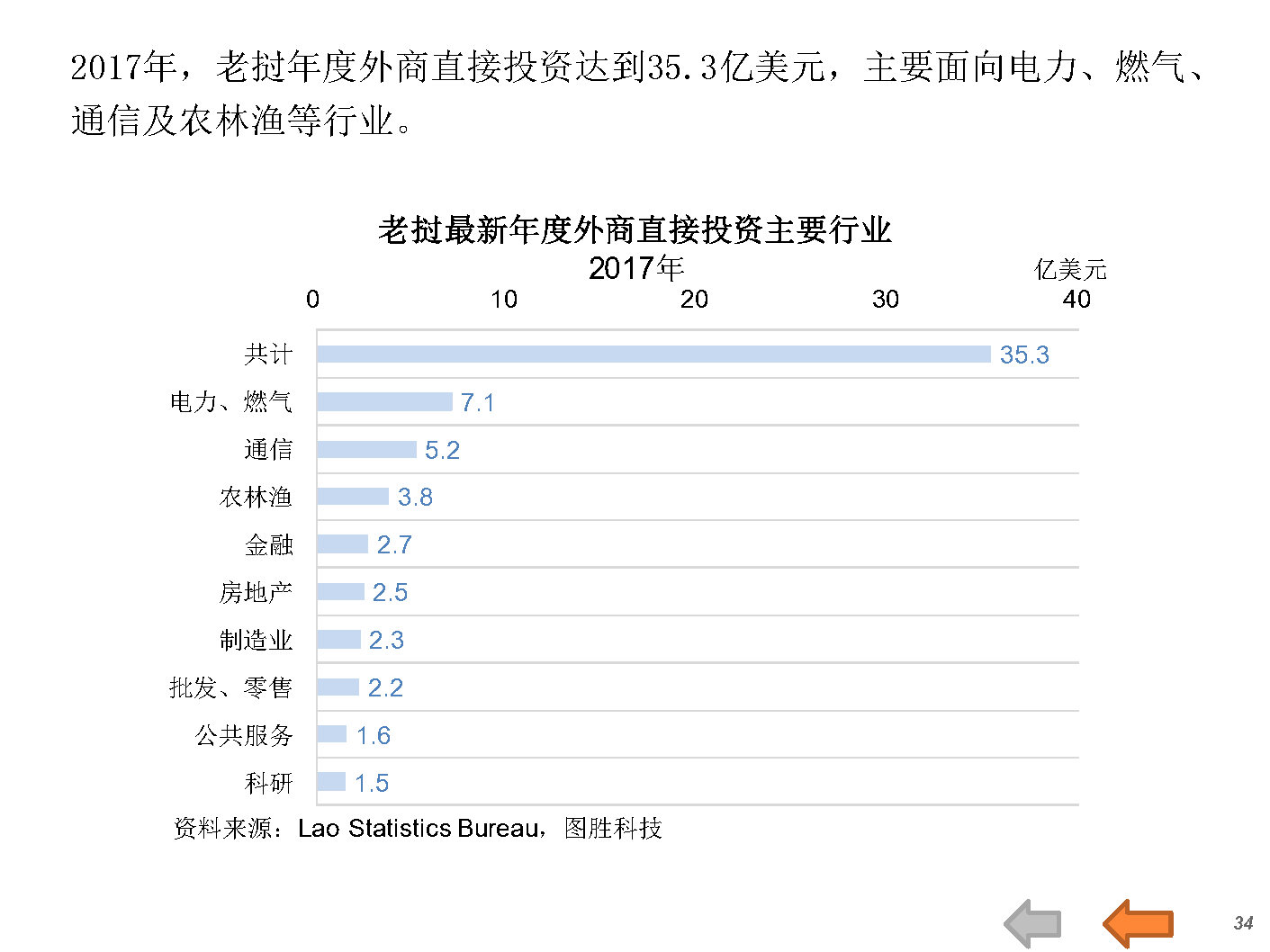 2017年，老挝年度外商直接投资达到35.3亿美元，主要面向电力、燃气、通信及农林渔等行业。

老挝最新年度外商直接投资主要行业
2017年
亿美元

0
10
20
30
40

共计 35.3
电力、燃气 7.1
通信 5.2
农林渔 3.8
金融 2.7
房地产 2.5
制造业 2.3
批发、零售 2.2
公共服务 1.6
科研 1.5

资料来源：Lao Statistics Bureau，图胜科技

34